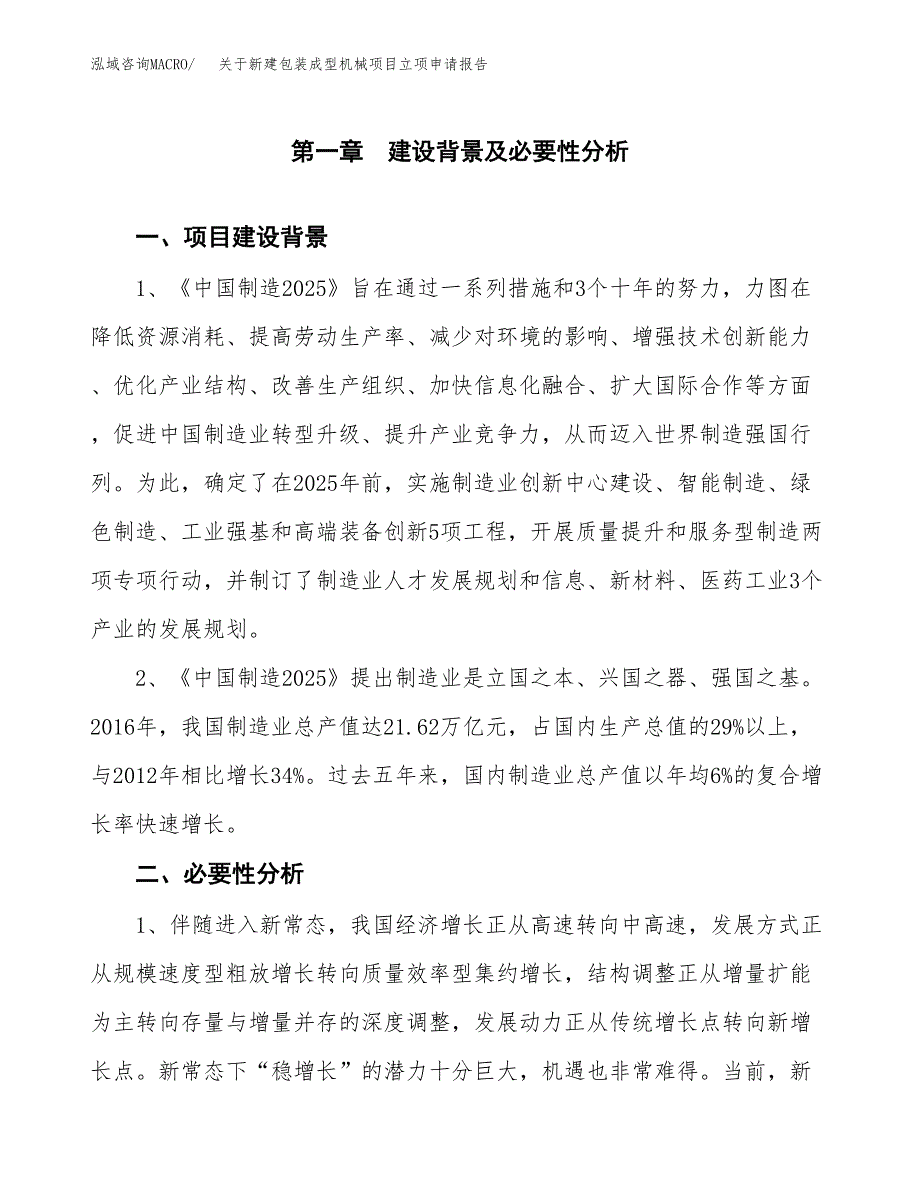 泓域咨询MACRO/　关于新建包装成型机械项目立项申请报告

第一章　建设背景及必要性分析

一、项目建设背景

1、《中国制造2025》旨在通过一系列措施和3个十年的努力，力图在降低资源消耗、提高劳动生产率、减少对环境的影响、增强技术创新能力、优化产业结构、改善生产组织、加快信息化融合、扩大国际合作等方面，促进中国制造业转型升级、提升产业竞争力，从而迈入世界制造强国行列。为此，确定了在2025年前，实施制造业创新中心建设、智能制造、绿色制造、工业强基和高端装备创新5项工程，开展质量提升和服务型制造两项专项行动，并制订了制造业人才发展规划和信息、新材料、医药工业3个产业的发展规划。

2、《中国制造2025》提出制造业是立国之本、兴国之器、强国之基。2016年，我国制造业总产值达21.62万亿元，占国内生产总值的29%以上，与2012年相比增长34%。过去五年来，国内制造业总产值以年均6%的复合增长率快速增长。

二、必要性分析

1、伴随进入新常态，我国经济增长正从高速转向中高速，发展方式正从规模速度型粗放增长转向质量效率型集约增长，结构调整正从增量扩能为主转向存量与增量并存的深度调整，发展动力正从传统增长点转向新增长点。新常态下“稳增长”的潜力十分巨大，机遇也非常难得。当前，新